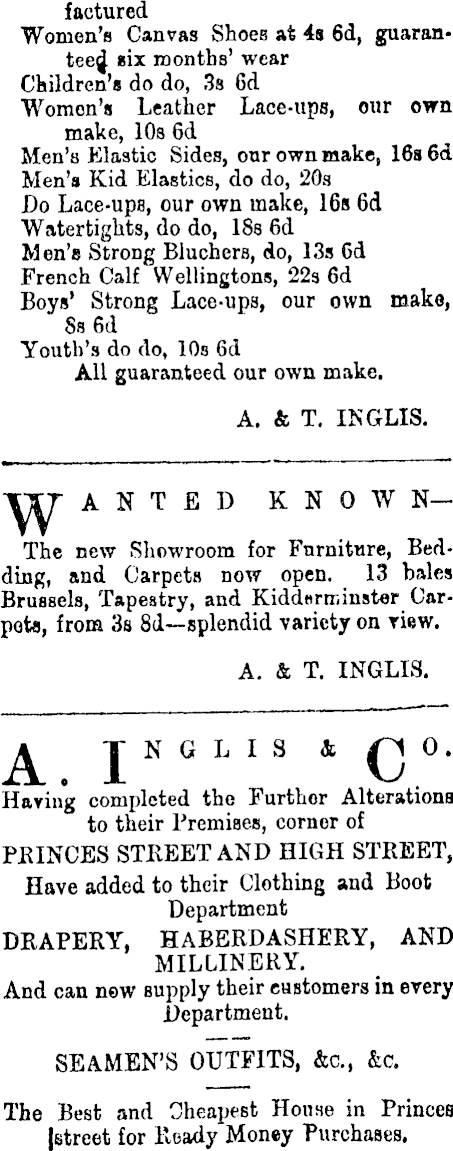 factured
Women's Canvas Shoes at 4s 6d, guaranteed six months' wear
Children's do do, 3s 6d
Women's Leather Lace-ups, our own make, 10s 6d
Men's Elastic Sides, our own make, 16s 6d
Men's Kid Elastics, do do, 20s
Do Lace-ups, our own make, 16s 6d
Watertights, do do, 18s 6d
Men's Strong Bluchers, do, 13s 6d
French Calf Wellingtons, 22s 6d
Boys' Strong Lace-ups, our own make, 8s 6d
Youth's do do, 10s 6d
All guaranteed our own make.

A. & T. INGLIS.

WANTED KNOWN—

The new Showroom for Furniture, Bedding, and Carpets now open. 13 bales Brussels, Tapestry, and Kidderminster Carpets, from 3s 8d—splendid variety on view.

A. & T. INGLIS.

A. INGLIS & CO.

Having completed the Further Alterations to their Premises, corner of
PRINCES STREET AND HIGH STREET,
Have added to their Clothing and Boot Department
DRAPERY, HABERDASHERY, AND MILLINERY.
And can now supply their customers in every Department.

SEAMEN'S OUTFITS, &c., &c.

The Best and Cheapest House in Princes street for Ready Money Purchases.